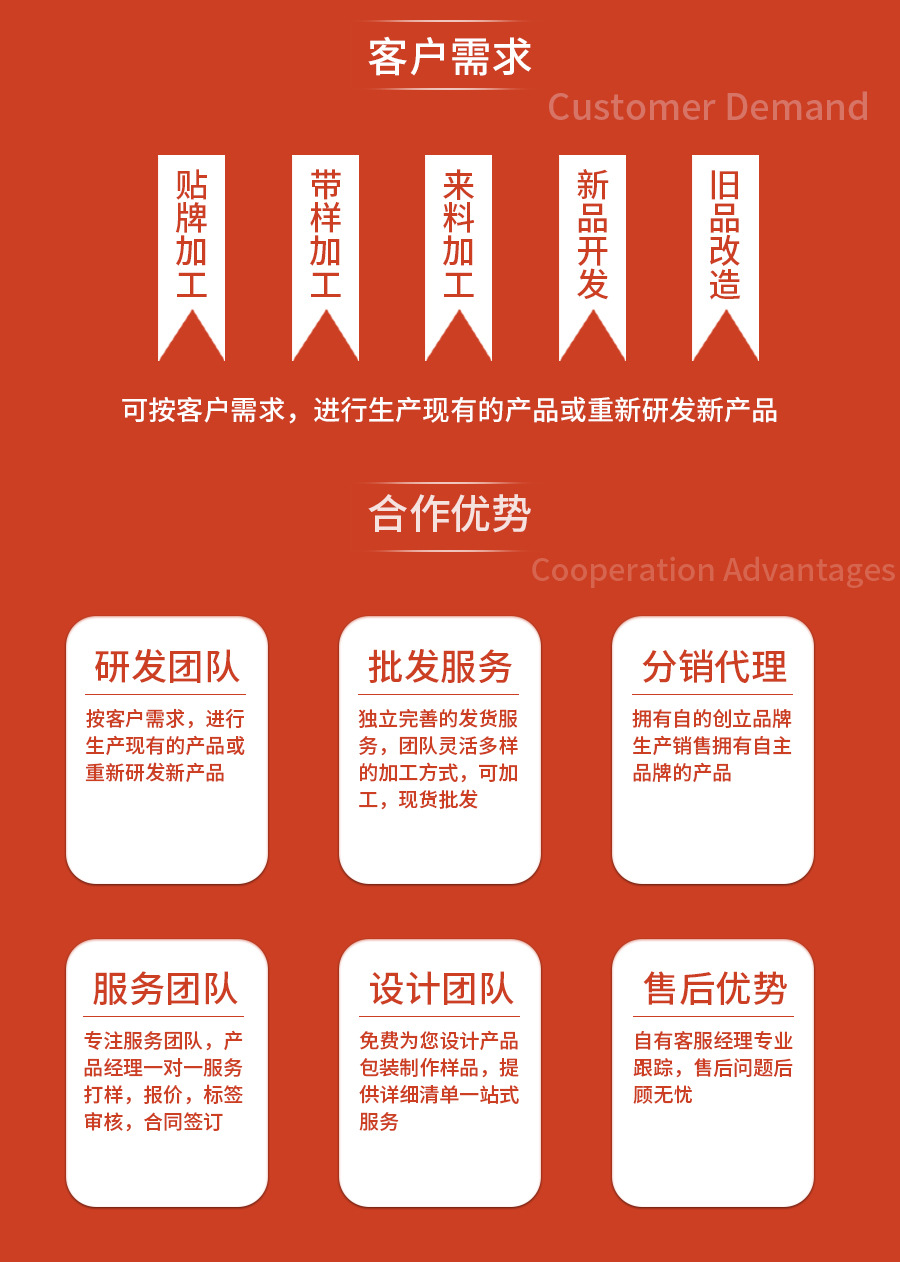 客户需求

Customer Demand

贴牌加工

带样加工

来料加工

新品开发

旧品改造

可按客户需求，进行生产现有的产品或重新研发新产品

合作优势

Cooperation Advantages

研发团队

按客户需求，进行生产现有的产品或重新研发新产品

批发服务

独立完善的发货服务，团队灵活多样的加工方式，可加工，现货批发

分销代理

拥有自的创立品牌生产销售拥有自主品牌的产品

服务团队

专注服务团队，产品经理一对一服务打样，报价，标签审核，合同签订

设计团队

免费为您设计产品包装制作样品，提供详细清单一站式服务

售后优势

自有客服经理专业跟踪，售后问题后顾无忧